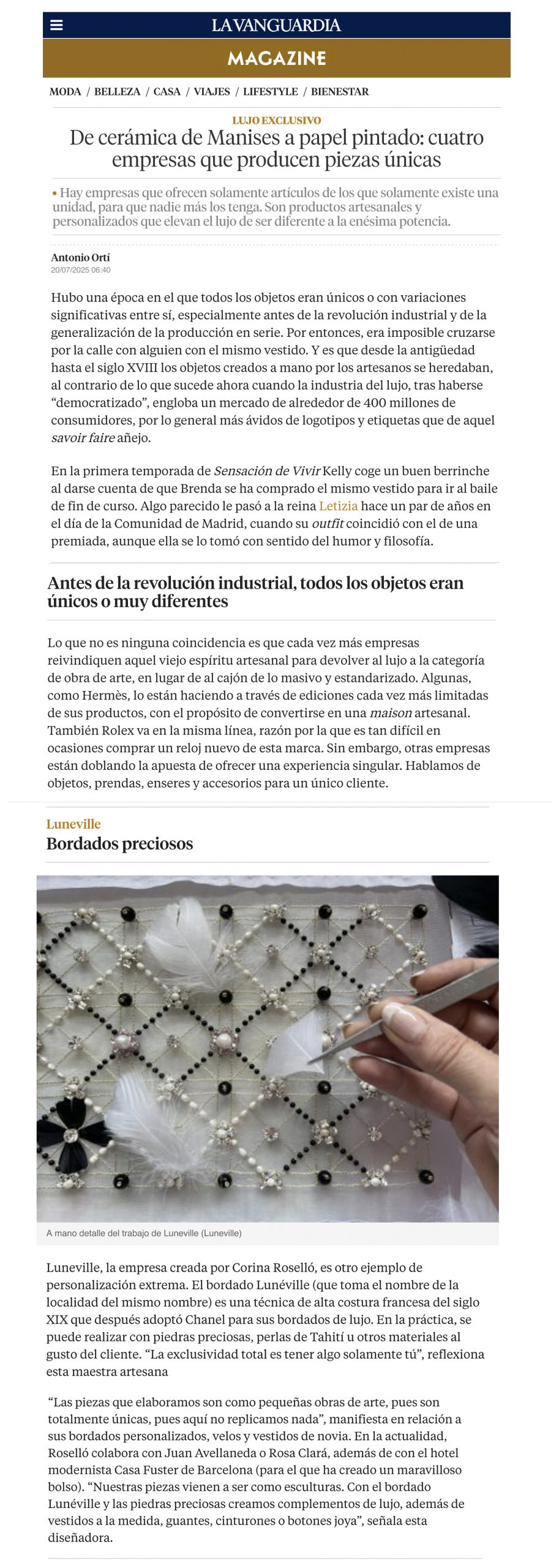 LA VANGUARDIA

MAGAZINE

MODA / BELLEZA / CASA / VIAJES / LIFESTYLE / BIENESTAR

LUJO EXCLUSIVO

De cerámica de Manises a papel pintado: cuatro empresas que producen piezas únicas

• Hay empresas que ofrecen solamente artículos de los que solamente existe una unidad, para que nadie más los tenga. Son productos artesanales y personalizados que elevan el lujo de ser diferente a la enésima potencia.

Antonio Ortí
20/07/2025 06:40

Hubo una época en el que todos los objetos eran únicos o con variaciones significativas entre sí, especialmente antes de la revolución industrial y de la generalización de la producción en serie. Por entonces, era imposible cruzarse por la calle con alguien con el mismo vestido. Y es que desde la antigüedad hasta el siglo XVIII los objetos creados a mano por los artesanos se heredaban, al contrario de lo que sucede ahora cuando la industria del lujo, tras haberse “democratizado”, engloba un mercado de alrededor de 400 millones de consumidores, por lo general más ávidos de logotipos y etiquetas que de aquel savoir faire añejo.

En la primera temporada de Sensación de Vivir Kelly coge un buen berrinche al darse cuenta de que Brenda se ha comprado el mismo vestido para ir al baile de fin de curso. Algo parecido le pasó a la reina Letizia hace un par de años en el día de la Comunidad de Madrid, cuando su outfit coincidió con el de una premiada, aunque ella se lo tomó con sentido del humor y filosofía.

Antes de la revolución industrial, todos los objetos eran únicos o muy diferentes

Lo que no es ninguna coincidencia es que cada vez más empresas reivindiquen aquel viejo espíritu artesanal para devolver al lujo a la categoría de obra de arte, en lugar de al cajón de lo masivo y estandarizado. Algunas, como Hermès, lo están haciendo a través de ediciones cada vez más limitadas de sus productos, con el propósito de convertirse en una maison artesanal. También Rolex va en la misma línea, razón por la que es tan difícil en ocasiones comprar un reloj nuevo de esta marca. Sin embargo, otras empresas están doblando la apuesta de ofrecer una experiencia singular. Hablamos de objetos, prendas, enseres y accesorios para un único cliente.

Luneville

Bordados preciosos

A mano detalle del trabajo de Luneville (Luneville)

Luneville, la empresa creada por Corina Roselló, es otro ejemplo de personalización extrema. El bordado Lunéville (que toma el nombre de la localidad del mismo nombre) es una técnica de alta costura francesa del siglo XIX que después adoptó Chanel para sus bordados de lujo. En la práctica, se puede realizar con piedras preciosas, perlas de Tahití u otros materiales al gusto del cliente. “La exclusividad total es tener algo solamente tú”, reflexiona esta maestra artesana

“Las piezas que elaboramos son como pequeñas obras de arte, pues son totalmente únicas, pues aquí no replicamos nada”, manifiesta en relación a sus bordados personalizados, velos y vestidos de novia. En la actualidad, Roselló colabora con Juan Avellaneda o Rosa Clará, además de con el hotel modernista Casa Fuster de Barcelona (para el que ha creado un maravilloso bolso). “Nuestras piezas vienen a ser como esculturas. Con el bordado Lunéville y las piedras preciosas creamos complementos de lujo, además de vestidos a la medida, guantes, cinturones o botones joya”, señala esta diseñadora.